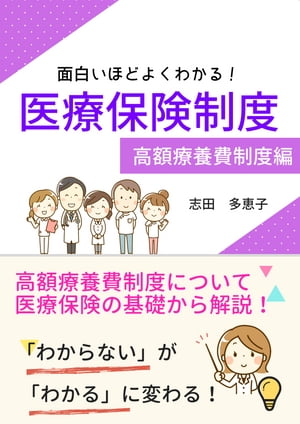 面白いほどよくわかる！
医療保険制度
高額療養費制度編

志田　多恵子

高額療養費制度について
医療保険の基礎から解説！

「わからない」が
「わかる」に変わる！